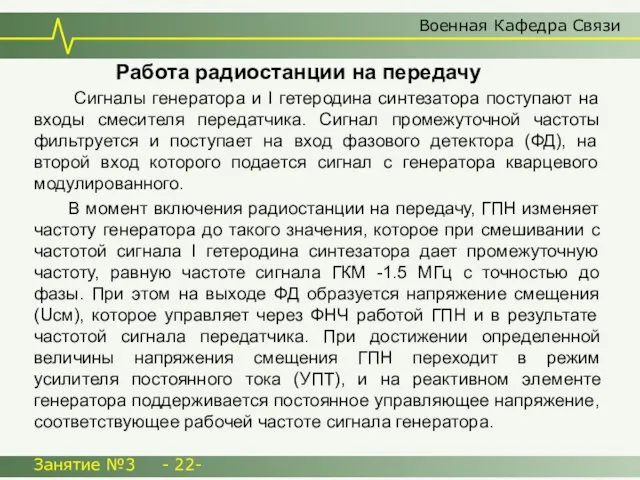 Военная Кафедра Связи

Работа радиостанции на передачу

Сигналы генератора и I гетеродина синтезатора поступают на входы смесителя передатчика. Сигнал промежуточной частоты фильтруется и поступает на вход фазового детектора (ФД), на второй вход которого подается сигнал с генератора кварцевого модулированного.

В момент включения радиостанции на передачу, ГПН изменяет частоту генератора до такого значения, которое при смешивании с частотой сигнала I гетеродина синтезатора дает промежуточную частоту, равную частоте сигнала ГКМ -1.5 МГц с точностью до фазы. При этом на выходе ФД образуется напряжение смещения (Uсм), которое управляет через ФНЧ работой ГПН и в результате частотой сигнала передатчика. При достижении определенной величины напряжения смещения ГПН переходит в режим усилителя постоянного тока (УПТ), и на реактивном элементе генератора поддерживается постоянное управляющее напряжение, соответствующее рабочей частоте сигнала генератора.

Занятие №3 - 22-